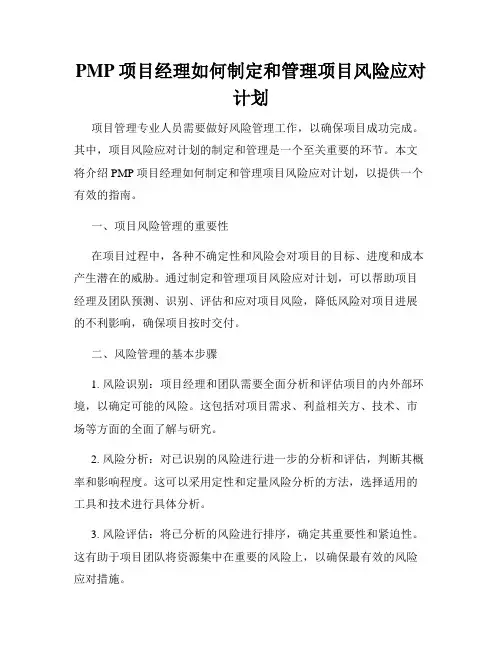 PMP 项目经理如何制定和管理项目风险应对计划

项目管理专业人员需要做好风险管理工作，以确保项目成功完成。其中，项目风险应对计划的制定和管理是一个至关重要的环节。本文将介绍 PMP 项目经理如何制定和管理项目风险应对计划，以提供一个有效的指南。

一、项目风险管理的重要性

在项目过程中，各种不确定性和风险会对项目的目标、进度和成本产生潜在的威胁。通过制定和管理项目风险应对计划，可以帮助项目经理及团队预测、识别、评估和应对项目风险，降低风险对项目进展的不利影响，确保项目按时交付。

二、风险管理的基本步骤

1. 风险识别：项目经理和团队需要全面分析和评估项目的内外部环境，以确定可能的风险。这包括对项目需求、利益相关方、技术、市场等方面的全面了解与研究。

2. 风险分析：对已识别的风险进行进一步的分析和评估，判断其概率和影响程度。这可以采用定性和定量风险分析的方法，选择适用的工具和技术进行具体分析。

3. 风险评估：将已分析的风险进行排序，确定其重要性和紧迫性。这有助于项目团队将资源集中在重要的风险上，以确保最有效的风险应对措施。